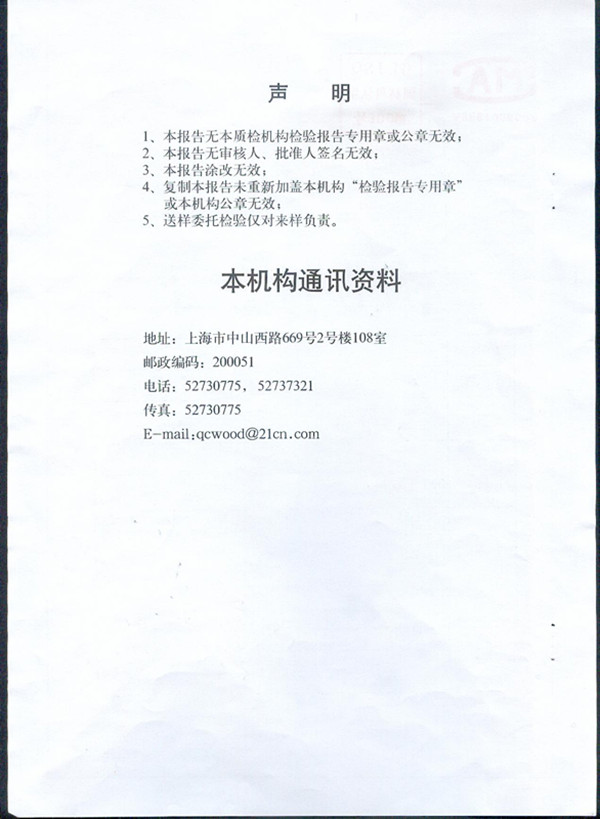 声　明

1、本报告无本质检机构检验报告专用章或公章无效；
2、本报告无审核人、批准人签名无效；
3、本报告涂改无效；
4、复制本报告未重新加盖本机构“检验报告专用章”或本机构公章无效；
5、送样委托检验仅对来样负责。

本机构通讯资料

地址：上海市中山西路669号2号楼108室
邮政编码：200051
电话：52730775，52737321
传真：52730775
E-mail:qcwood@21cn.com